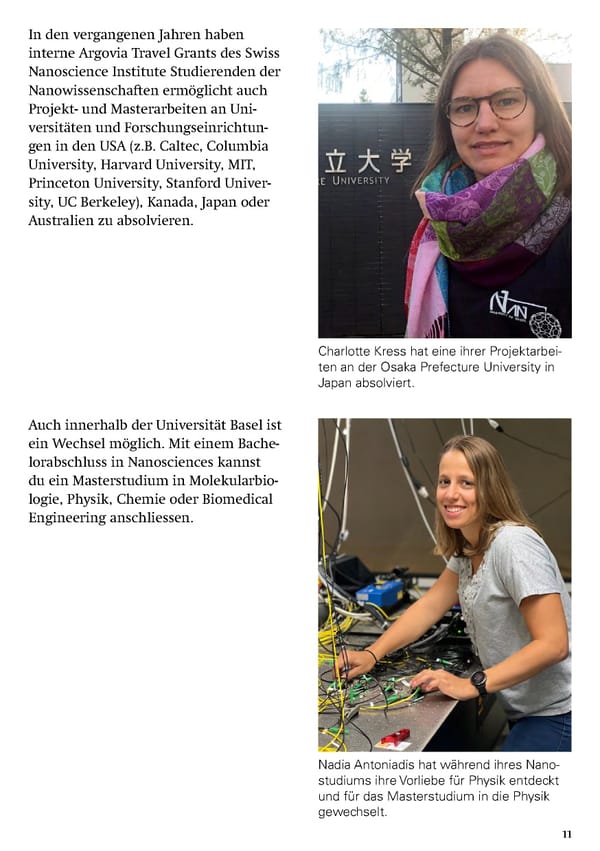 In den vergangenen Jahren haben interne Argovia Travel Grants des Swiss Nanoscience Institute Studierenden der Nanowissenschaften ermöglicht auch Projekt- und Masterarbeiten an Universitäten und Forschungseinrichtungen in den USA (z.B. Caltec, Columbia University, Harvard University, MIT, Princeton University, Stanford University, UC Berkeley), Kanada, Japan oder Australien zu absolvieren.

立大学
E UNIVERSITY

Charlotte Kress hat eine ihrer Projektarbeiten an der Osaka Prefecture University in Japan absolviert.

Auch innerhalb der Universität Basel ist ein Wechsel möglich. Mit einem Bachelorabschluss in Nanosciences kannst du ein Masterstudium in Molekularbiologie, Physik, Chemie oder Biomedical Engineering anschliessen.

Nadia Antoniadis hat während ihres Nanostudiums ihre Vorliebe für Physik entdeckt und für das Masterstudium in die Physik gewechselt.

11